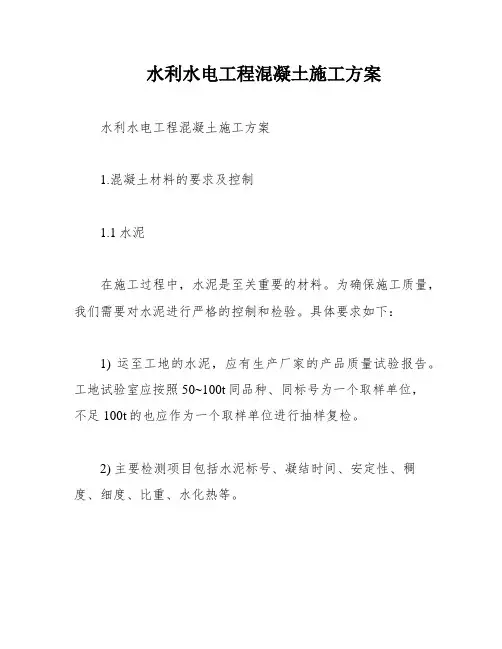 水利水电工程混凝土施工方案

水利水电工程混凝土施工方案

1.混凝土材料的要求及控制

1.1 水泥

在施工过程中，水泥是至关重要的材料。为确保施工质量，我们需要对水泥进行严格的控制和检验。具体要求如下：

1) 运至工地的水泥，应有生产厂家的产品质量试验报告。工地试验室应按照 50~100t 同品种、同标号为一个取样单位，不足 100t 的也应作为一个取样单位进行抽样复检。

2) 主要检测项目包括水泥标号、凝结时间、安定性、稠度、细度、比重、水化热等。